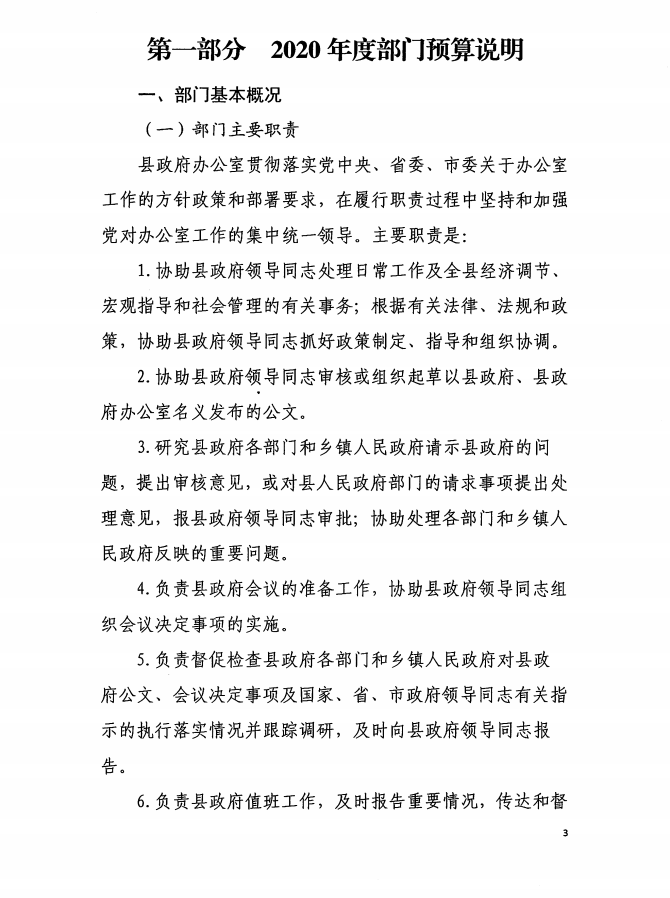 第一部分　2020年度部门预算说明

一、部门基本概况

（一）部门主要职责

县政府办公室贯彻落实党中央、省委、市委关于办公室工作的方针政策和部署要求，在履行职责过程中坚持和加强党对办公室工作的集中统一领导。主要职责是：

1.协助县政府领导同志处理日常工作及全县经济调节、宏观指导和社会管理的有关事务；根据有关法律、法规和政策，协助县政府领导同志抓好政策制定、指导和组织协调。

2.协助县政府领导同志审核或组织起草以县政府、县政府办公室名义发布的公文。

3.研究县政府各部门和乡镇人民政府请示县政府的问题，提出审核意见，或对县人民政府部门的请求事项提出处理意见，报县政府领导同志审批；协助处理各部门和乡镇人民政府反映的重要问题。

4.负责县政府会议的准备工作，协助县政府领导同志组织会议决定事项的实施。

5.负责督促检查县政府各部门和乡镇人民政府对县政府公文、会议决定事项及国家、省、市政府领导同志有关指示的执行落实情况并跟踪调研，及时向县政府领导同志报告。

6.负责县政府值班工作，及时报告重要情况，传达和督

3